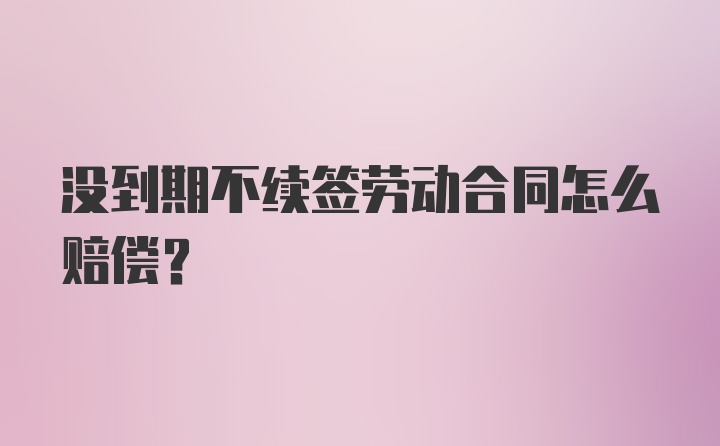 没到期不续签劳动合同怎么赔偿?